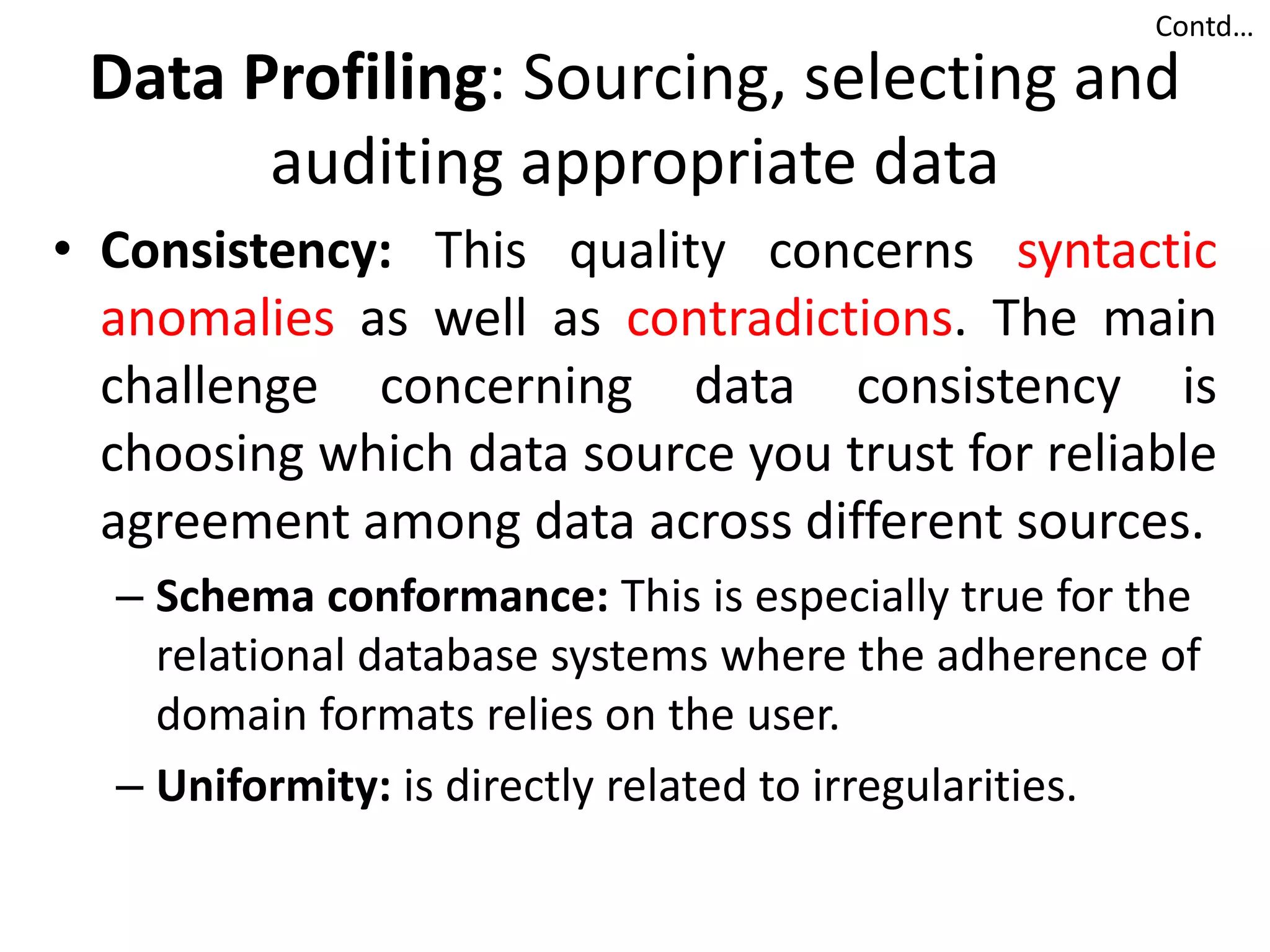 Contd…

Data Profiling: Sourcing, selecting and auditing appropriate data

• Consistency: This quality concerns syntactic anomalies as well as contradictions. The main challenge concerning data consistency is choosing which data source you trust for reliable agreement among data across different sources.

– Schema conformance: This is especially true for the relational database systems where the adherence of domain formats relies on the user.

– Uniformity: is directly related to irregularities.